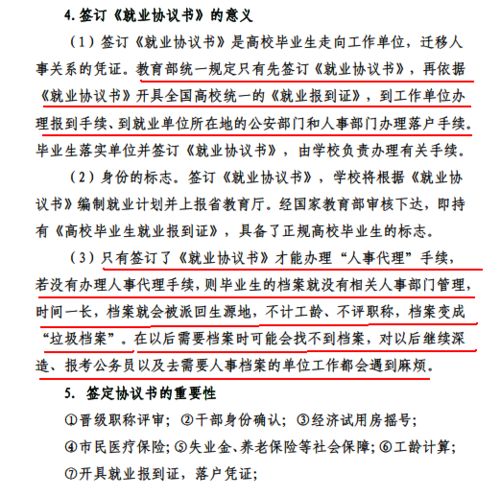 4. 签订《就业协议书》的意义

（1）签订《就业协议书》是高校毕业生走向工作单位，迁移人事关系的凭证。教育部统一规定只有先签订《就业协议书》，再依据《就业协议书》开具全国高校统一的《就业报到证》，到工作单位办理报到手续、到就业单位所在地的公安部门和人事部门办理落户手续。毕业生落实单位并签订《就业协议书》，由学校负责办理有关手续。

（2）身份的标志。签订《就业协议书》，学校将根据《就业协议书》编制就业计划并上报省教育厅。经国家教育部审核下达，即持有《高校毕业生就业报到证》，具备了正规高校毕业生的标志。

（3）只有签订了《就业协议书》才能办理“人事代理”手续，若没有办理人事代理手续，则毕业生的档案就没有相关人事部门管理，时间一长，档案就会被派回生源地，不计工龄、不评职称，档案变成“垃圾档案”。在以后需要档案时可能会找不到档案，对以后继续深造、报考公务员以及去需要人事档案的单位工作都会遇到麻烦。

5. 签定协议书的重要性

①晋级职称评审；②干部身份确认；③经济试用房摇号；

④市民医疗保险；⑤失业金、养老保险等社会保障；⑥工龄计算；

⑦开具就业报到证，落户凭证；